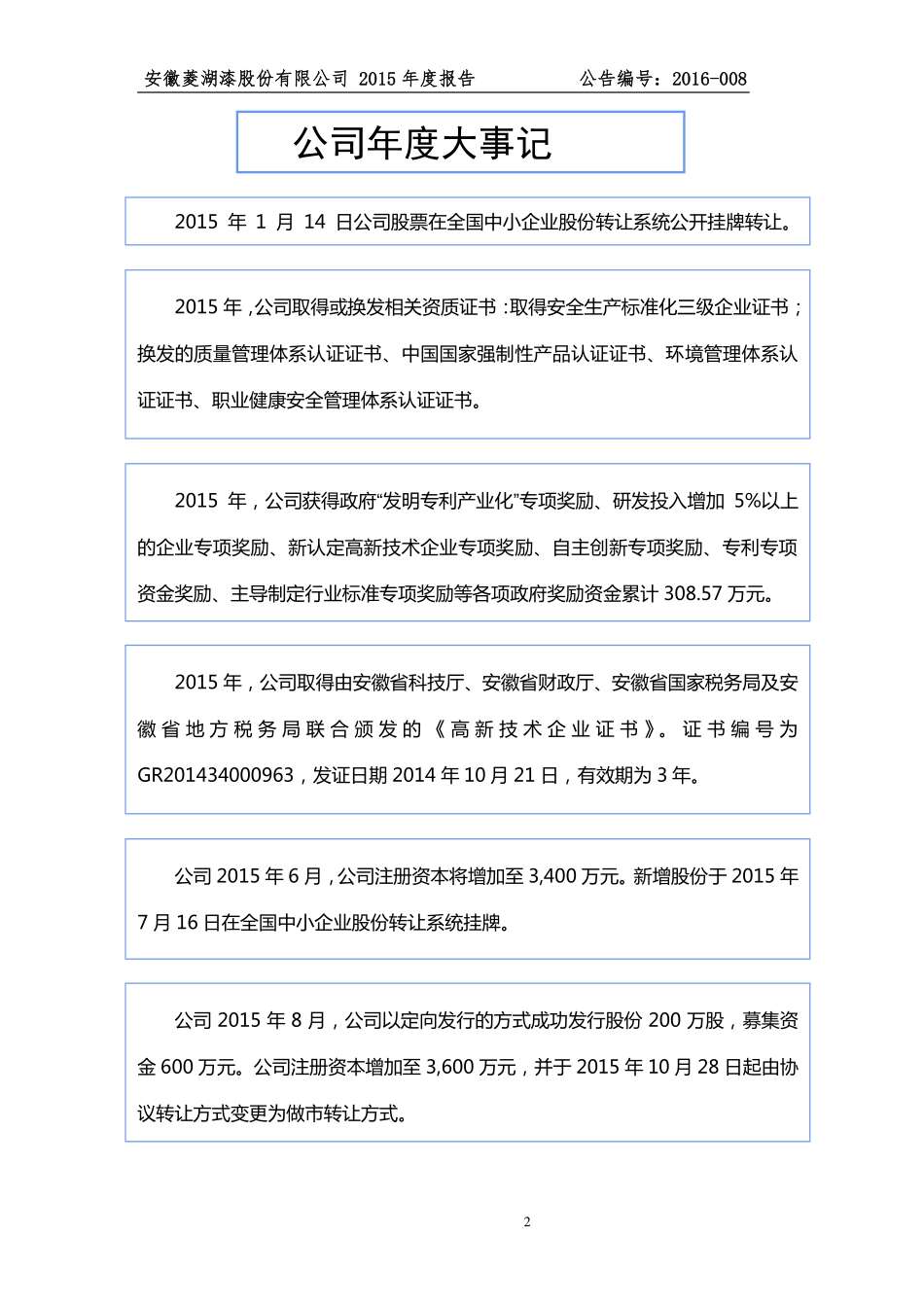 安徽菱湖漆股份有限公司 2015 年度报告　　　　公告编号：2016-008

公司年度大事记

2015 年 1 月 14 日公司股票在全国中小企业股份转让系统公开挂牌转让。

2015 年，公司取得或换发相关资质证书：取得安全生产标准化三级企业证书；换发的质量管理体系认证证书、中国国家强制性产品认证证书、环境管理体系认证证书、职业健康安全管理体系认证证书。

2015 年，公司获得政府“发明专利产业化”专项奖励、研发投入增加 5%以上的企业专项奖励、新认定高新技术企业专项奖励、自主创新专项奖励、专利专项资金奖励、主导制定行业标准专项奖励等各项政府奖励资金累计 308.57 万元。

2015 年，公司取得由安徽省科技厅、安徽省财政厅、安徽省国家税务局及安徽省地方税务局联合颁发的《高新技术企业证书》。证书编号为 GR201434000963，发证日期 2014 年 10 月 21 日，有效期为 3 年。

公司 2015 年 6 月，公司注册资本将增加至 3,400 万元。新增股份于 2015 年 7 月 16 日在全国中小企业股份转让系统挂牌。

公司 2015 年 8 月，公司以定向发行的方式成功发行股份 200 万股，募集资金 600 万元。公司注册资本增加至 3,600 万元，并于 2015 年 10 月 28 日起由协议转让方式变更为做市转让方式。

2